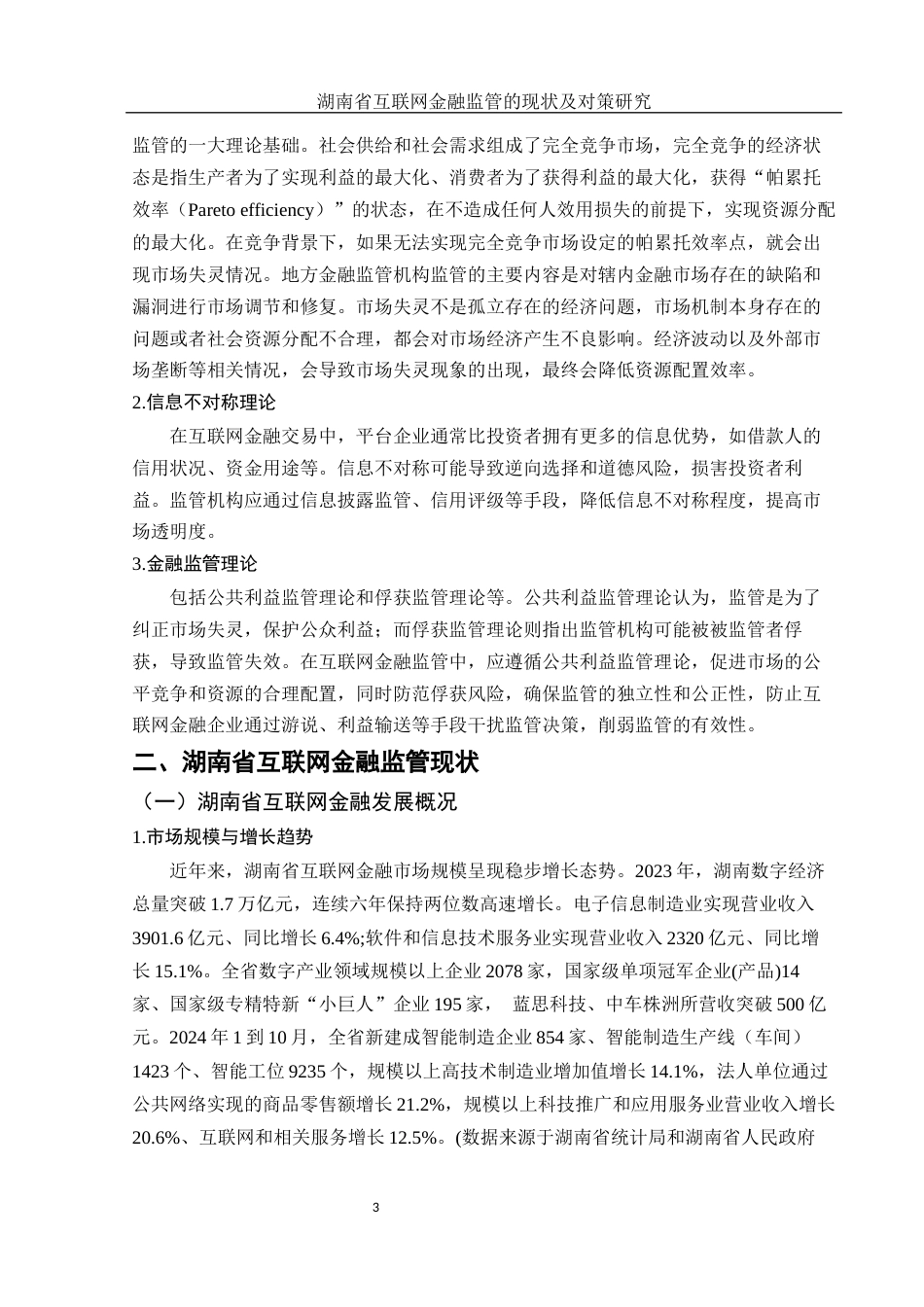 湖南省互联网金融监管的现状及对策研究

监管的一大理论基础。社会供给和社会需求组成了完全竞争市场，完全竞争的经济状态是指生产者为了实现利益的最大化、消费者为了获得利益的最大化，获得“帕累托效率（Pareto efficiency）”的状态，在不造成任何人效用损失的前提下，实现资源分配的最大化。在竞争背景下，如果无法实现完全竞争市场设定的帕累托效率点，就会出现市场失灵情况。地方金融监管机构监管的主要内容是对辖内金融市场存在的缺陷和漏洞进行市场调节和修复。市场失灵不是孤立存在的经济问题，市场机制本身存在的问题或者社会资源分配不合理，都会对市场经济产生不良影响。经济波动以及外部市场垄断等相关情况，会导致市场失灵现象的出现，最终会降低资源配置效率。

2.信息不对称理论

在互联网金融交易中，平台企业通常比投资者拥有更多的信息优势，如借款人的信用状况、资金用途等。信息不对称可能导致逆向选择和道德风险，损害投资者利益。监管机构应通过信息披露监管、信用评级等手段，降低信息不对称程度，提高市场透明度。

3.金融监管理论

包括公共利益监管理论和俘获监管理论等。公共利益监管理论认为，监管是为了纠正市场失灵，保护公众利益；而俘获监管理论则指出监管机构可能被被监管者俘获，导致监管失效。在互联网金融监管中，应遵循公共利益监管理论，促进市场的公平竞争和资源的合理配置，同时防范俘获风险，确保监管的独立性和公正性，防止互联网金融企业通过游说、利益输送等手段干扰监管决策，削弱监管的有效性。

二、湖南省互联网金融监管现状

（一）湖南省互联网金融发展概况

1.市场规模与增长趋势

近年来，湖南省互联网金融市场规模呈现稳步增长态势。2023 年，湖南数字经济总量突破 1.7 万亿元，连续六年保持两位数高速增长。电子信息制造业实现营业收入 3901.6 亿元、同比增长 6.4%;软件和信息技术服务业实现营业收入 2320 亿元、同比增长 15.1%。全省数字产业领域规模以上企业 2078 家，国家级单项冠军企业(产品)14 家、国家级专精特新“小巨人”企业 195 家， 蓝思科技、中车株洲所营收突破 500 亿元。2024 年 1 到 10 月，全省新建成智能制造企业 854 家、智能制造生产线（车间）1423 个、智能工位 9235 个，规模以上高技术制造业增加值增长 14.1%，法人单位通过公共网络实现的商品零售额增长 21.2%，规模以上科技推广和应用服务业营业收入增长 20.6%、互联网和相关服务增长 12.5%。(数据来源于湖南省统计局和湖南省人民政府

3